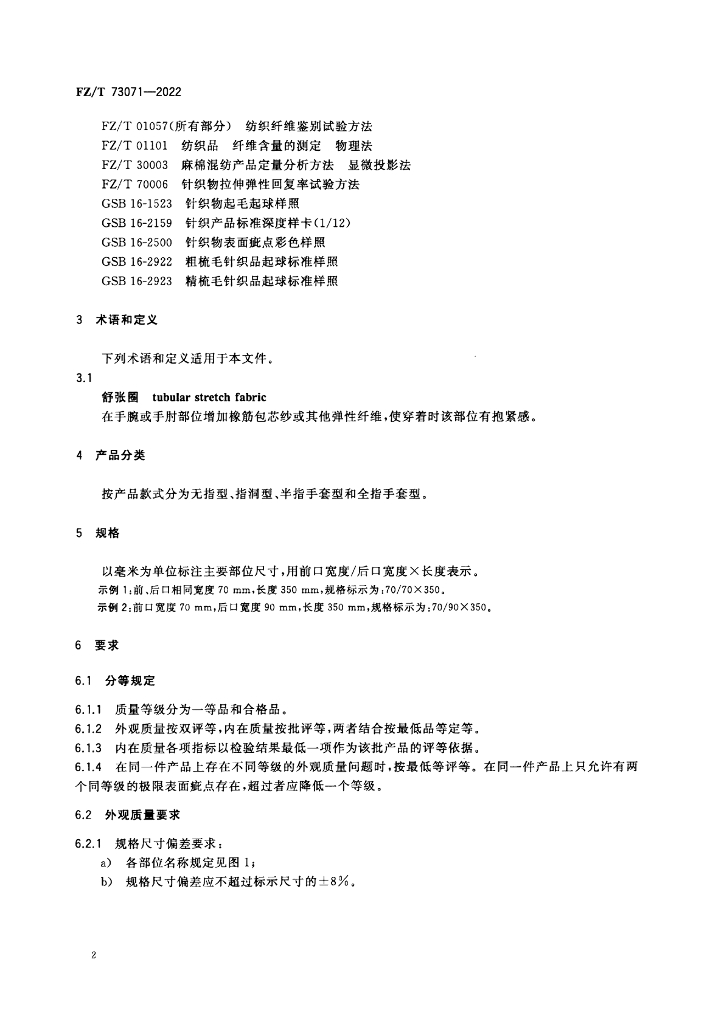 FZ/T 73071—2022

FZ/T 01057(所有部分) 纺织纤维鉴别试验方法
FZ/T 01101 纺织品 纤维含量的测定 物理法
FZ/T 30003 麻棉混纺产品定量分析方法 显微投影法
FZ/T 70006 针织物拉伸弹性回复率试验方法
GSB 16-1523 针织物起毛起球样照
GSB 16-2159 针织产品标准深度样卡(1/12)
GSB 16-2500 针织物表面疵点彩色样照
GSB 16-2922 粗梳毛针织品起球标准样照
GSB 16-2923 精梳毛针织品起球标准样照

3 术语和定义

下列术语和定义适用于本文件。

3.1
舒张圈 tubular stretch fabric
在手腕或手肘部位增加橡筋包芯纱或其他弹性纤维,使穿着时该部位有抱紧感。

4 产品分类

按产品款式分为无指型、指洞型、半指手套型和全指手套型。

5 规格

以毫米为单位标注主要部位尺寸,用前口宽度/后口宽度×长度表示。
示例 1:前、后口相同宽度 70 mm,长度 350 mm,规格标示为:70/70×350。
示例 2:前口宽度 70 mm,后口宽度 90 mm,长度 350 mm,规格标示为:70/90×350。

6 要求

6.1 分等规定

6.1.1 质量等级分为一等品和合格品。
6.1.2 外观质量按双评等,内在质量按批评等,两者结合按最低品等定等。
6.1.3 内在质量各项指标以检验结果最低一项作为该批产品的评等依据。
6.1.4 在同一件产品上存在不同等级的外观质量问题时,按最低等评等。在同一件产品上只允许有两个同等级的极限表面疵点存在,超过者应降低一个等级。

6.2 外观质量要求

6.2.1 规格尺寸偏差要求:
a) 各部位名称规定见图 1;
b) 规格尺寸偏差应不超过标示尺寸的±8%。

2